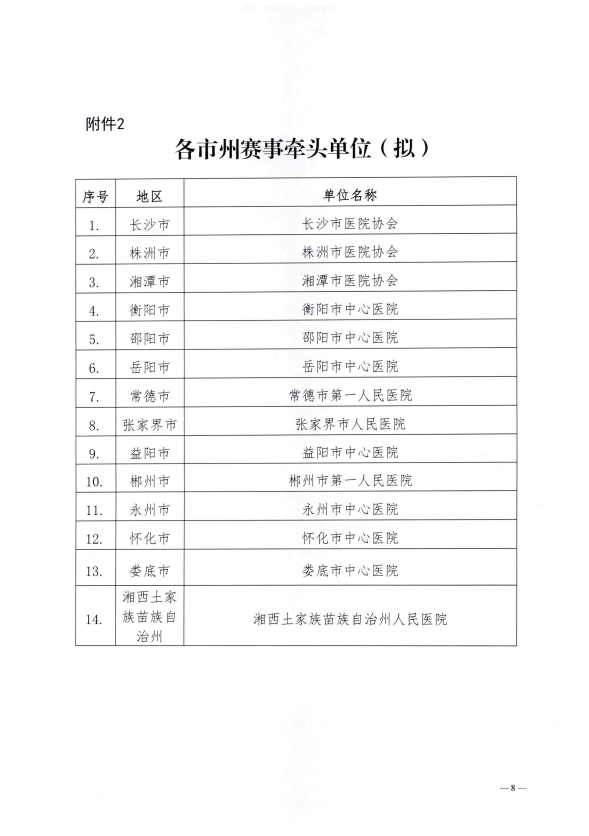 附件2

各市州赛事牵头单位（拟）

| 序号 | 地区 | 单位名称 |
|---|---|---|
| 1. | 长沙市 | 长沙市医院协会 |
| 2. | 株洲市 | 株洲市医院协会 |
| 3. | 湘潭市 | 湘潭市医院协会 |
| 4. | 衡阳市 | 衡阳市中心医院 |
| 5. | 邵阳市 | 邵阳市中心医院 |
| 6. | 岳阳市 | 岳阳市中心医院 |
| 7. | 常德市 | 常德市第一人民医院 |
| 8. | 张家界市 | 张家界市人民医院 |
| 9. | 益阳市 | 益阳市中心医院 |
| 10. | 郴州市 | 郴州市第一人民医院 |
| 11. | 永州市 | 永州市中心医院 |
| 12. | 怀化市 | 怀化市中心医院 |
| 13. | 娄底市 | 娄底市中心医院 |
| 14. | 湘西土家族苗族自治州 | 湘西土家族苗族自治州人民医院 |

—8—